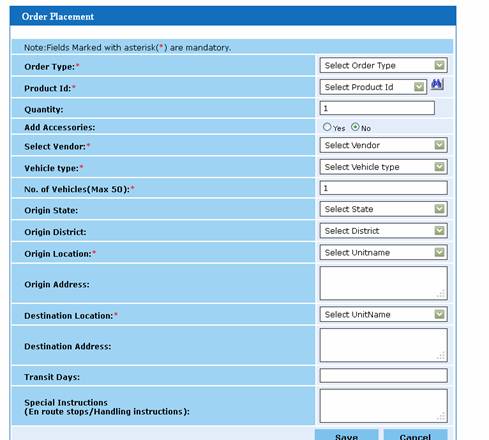 Order Placement

Note:Fields Marked with asterisk(*) are mandatory.

| | |
|---|---|
| Order Type:* | Select Order Type |
| Product Id:* | Select Product Id |
| Quantity: | 1 |
| Add Accessories: | Yes No |
| Select Vendor:* | Select Vendor |
| Vehicle type:* | Select Vehicle type |
| No. of Vehicles(Max 50):* | 1 |
| Origin State: | Select State |
| Origin District: | Select District |
| Origin Location:* | Select Unitname |
| Origin Address: | |
| Destination Location:* | Select UnitName |
| Destination Address: | |
| Transit Days: | |
| Special Instructions (En route stops/Handling instructions): | |

Save Cancel